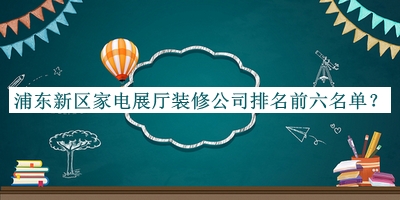 浦东新区家电展厅装修公司排名前六名单？